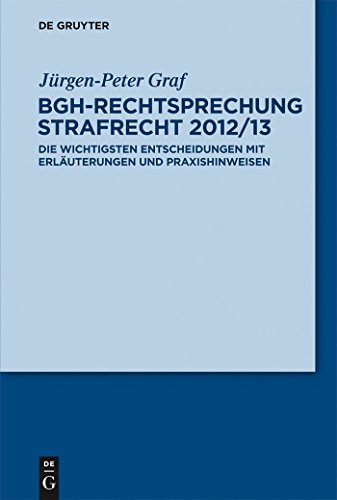 DE GRUYTER

Jürgen-Peter Graf

BGH-RECHTSPRECHUNG STRAFRECHT 2012/13

DIE WICHTIGSTEN ENTSCHEIDUNGEN MIT ERLÄUTERUNGEN UND PRAXISHINWEISEN

DE
G